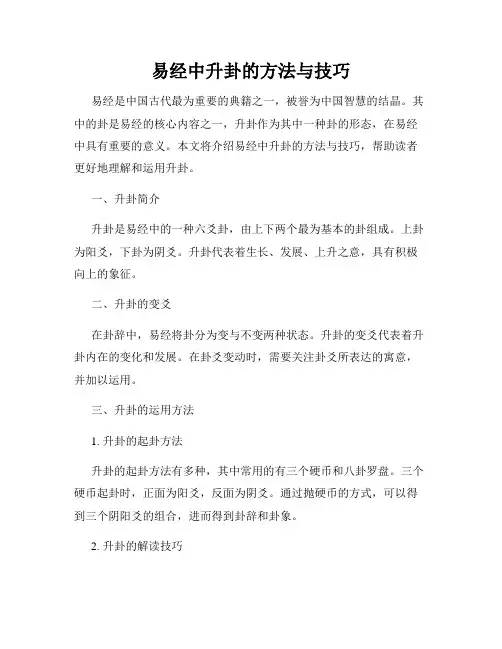 易经中升卦的方法与技巧

易经是中国古代最为重要的典籍之一，被誉为中国智慧的结晶。其中的卦是易经的核心内容之一，升卦作为其中一种卦的形态，在易经中具有重要的意义。本文将介绍易经中升卦的方法与技巧，帮助读者更好地理解和运用升卦。

一、升卦简介

升卦是易经中的一种六爻卦，由上下两个最为基本的卦组成。上卦为阳爻，下卦为阴爻。升卦代表着生长、发展、上升之意，具有积极向上的象征。

二、升卦的变爻

在卦辞中，易经将卦分为变与不变两种状态。升卦的变爻代表着升卦内在的变化和发展。在卦爻变动时，需要关注卦爻所表达的寓意，并加以运用。

三、升卦的运用方法

1. 升卦的起卦方法

升卦的起卦方法有多种，其中常用的有三个硬币和八卦罗盘。三个硬币起卦时，正面为阳爻，反面为阴爻。通过抛硬币的方式，可以得到三个阴阳爻的组合，进而得到卦辞和卦象。

2. 升卦的解读技巧